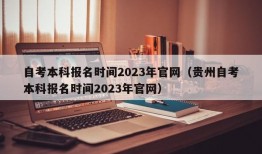 自考本科报名时间2023年官网（贵州自考本科报名时间2023年官网）